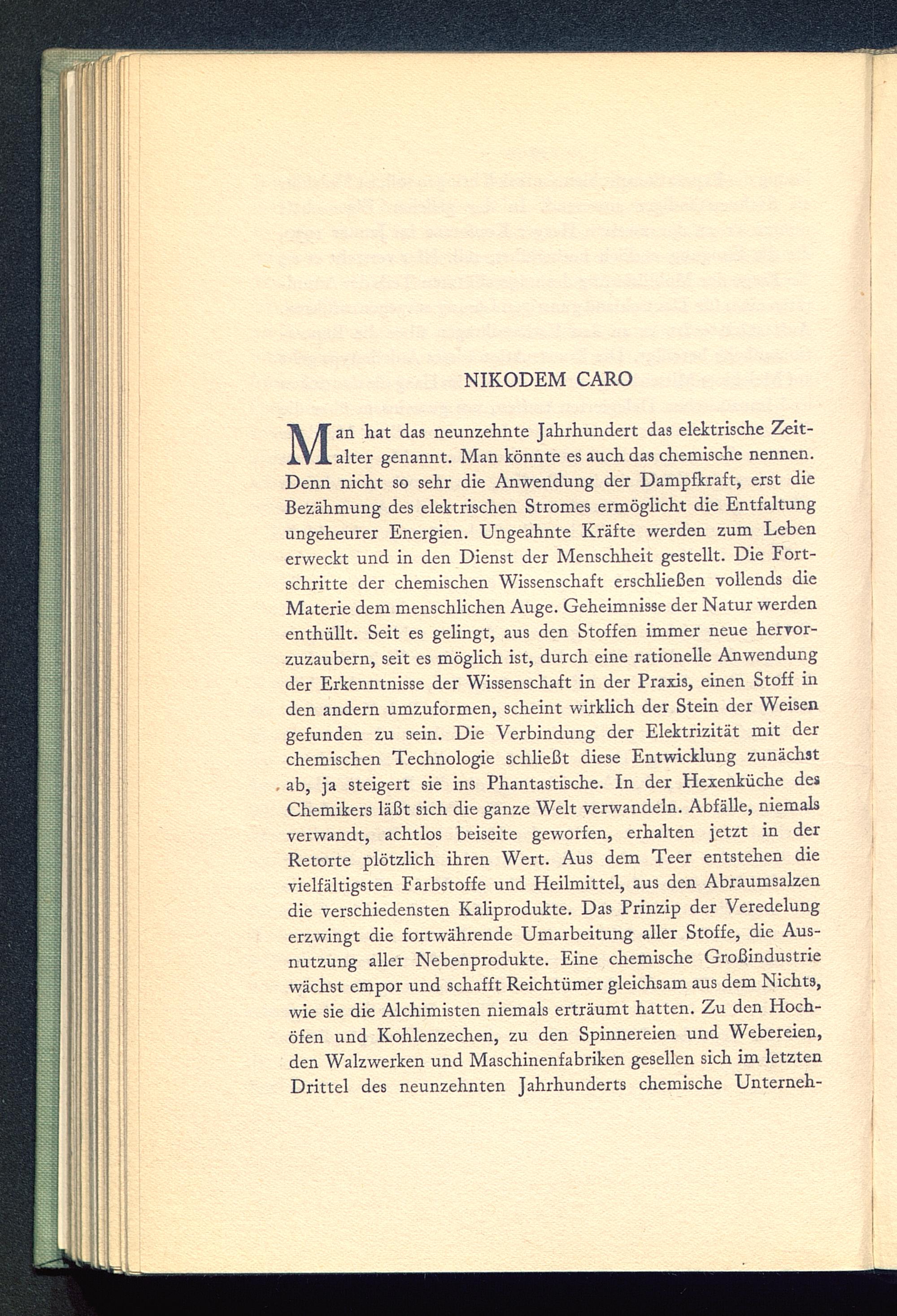 NIKODEM CARO

Man hat das neunzehnte Jahrhundert das elektrische Zeitalter genannt. Man könnte es auch das chemische nennen. Denn nicht so sehr die Anwendung der Dampfkraft, erst die Bezähmung des elektrischen Stromes ermöglicht die Entfaltung ungeheurer Energien. Ungeahnte Kräfte werden zum Leben erweckt und in den Dienst der Menschheit gestellt. Die Fortschritte der chemischen Wissenschaft erschließen vollends die Materie dem menschlichen Auge. Geheimnisse der Natur werden enthüllt. Seit es gelingt, aus den Stoffen immer neue hervorzuzaubern, seit es möglich ist, durch eine rationelle Anwendung der Erkenntnisse der Wissenschaft in der Praxis, einen Stoff in den andern umzuformen, scheint wirklich der Stein der Weisen gefunden zu sein. Die Verbindung der Elektrizität mit der chemischen Technologie schließt diese Entwicklung zunächst ab, ja steigert sie ins Phantastische. In der Hexenküche des Chemikers läßt sich die ganze Welt verwandeln. Abfälle, niemals verwandt, achtlos beiseite geworfen, erhalten jetzt in der Retorte plötzlich ihren Wert. Aus dem Teer entstehen die vielfältigsten Farbstoffe und Heilmittel, aus den Abraumsalzen die verschiedensten Kaliprodukte. Das Prinzip der Veredelung erzwingt die fortwährende Umarbeitung aller Stoffe, die Ausnutzung aller Nebenprodukte. Eine chemische Großindustrie wächst empor und schafft Reichtümer gleichsam aus dem Nichts, wie sie die Alchimisten niemals erträumt hatten. Zu den Hochöfen und Kohlenzechen, zu den Spinnereien und Webereien, den Walzwerken und Maschinenfabriken gesellen sich im letzten Drittel des neunzehnten Jahrhunderts chemische Unterneh-